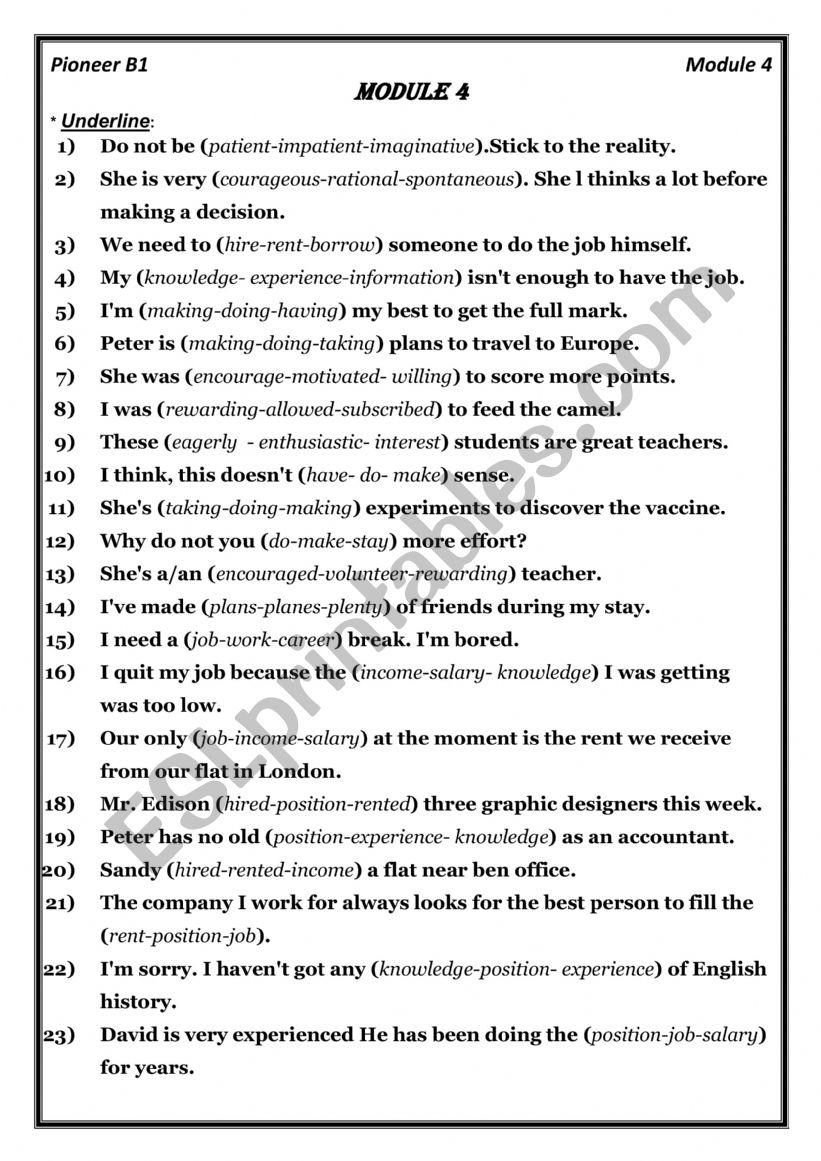 Pioneer B1

Module 4

MODULE 4

* Underline:

1) Do not be (patient-impatient-imaginative).Stick to the reality.

2) She is very (courageous-rational-spontaneous). She l thinks a lot before making a decision.

3) We need to (hire-rent-borrow) someone to do the job himself.

4) My (knowledge- experience-information) isn't enough to have the job.

5) I'm (making-doing-having) my best to get the full mark.

6) Peter is (making-doing-taking) plans to travel to Europe.

7) She was (encourage-motivated- willing) to score more points.

8) I was (rewarding-allowed-subscribed) to feed the camel.

9) These (eagerly - enthusiastic- interest) students are great teachers.

10) I think, this doesn't (have- do- make) sense.

11) She's (taking-doing-making) experiments to discover the vaccine.

12) Why do not you (do-make-stay) more effort?

13) She's a/an (encouraged-volunteer-rewarding) teacher.

14) I've made (plans-planes-plenty) of friends during my stay.

15) I need a (job-work-career) break. I'm bored.

16) I quit my job because the (income-salary- knowledge) I was getting was too low.

17) Our only (job-income-salary) at the moment is the rent we receive from our flat in London.

18) Mr. Edison (hired-position-rented) three graphic designers this week.

19) Peter has no old (position-experience- knowledge) as an accountant.

20) Sandy (hired-rented-income) a flat near ben office.

21) The company I work for always looks for the best person to fill the (rent-position-job).

22) I'm sorry. I haven't got any (knowledge-position- experience) of English history.

23) David is very experienced He has been doing the (position-job-salary) for years.

ESLprintables.com